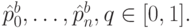 $\hat{p}_0^b, \ldots, \hat{p}_n^b, q \in [0, 1].$